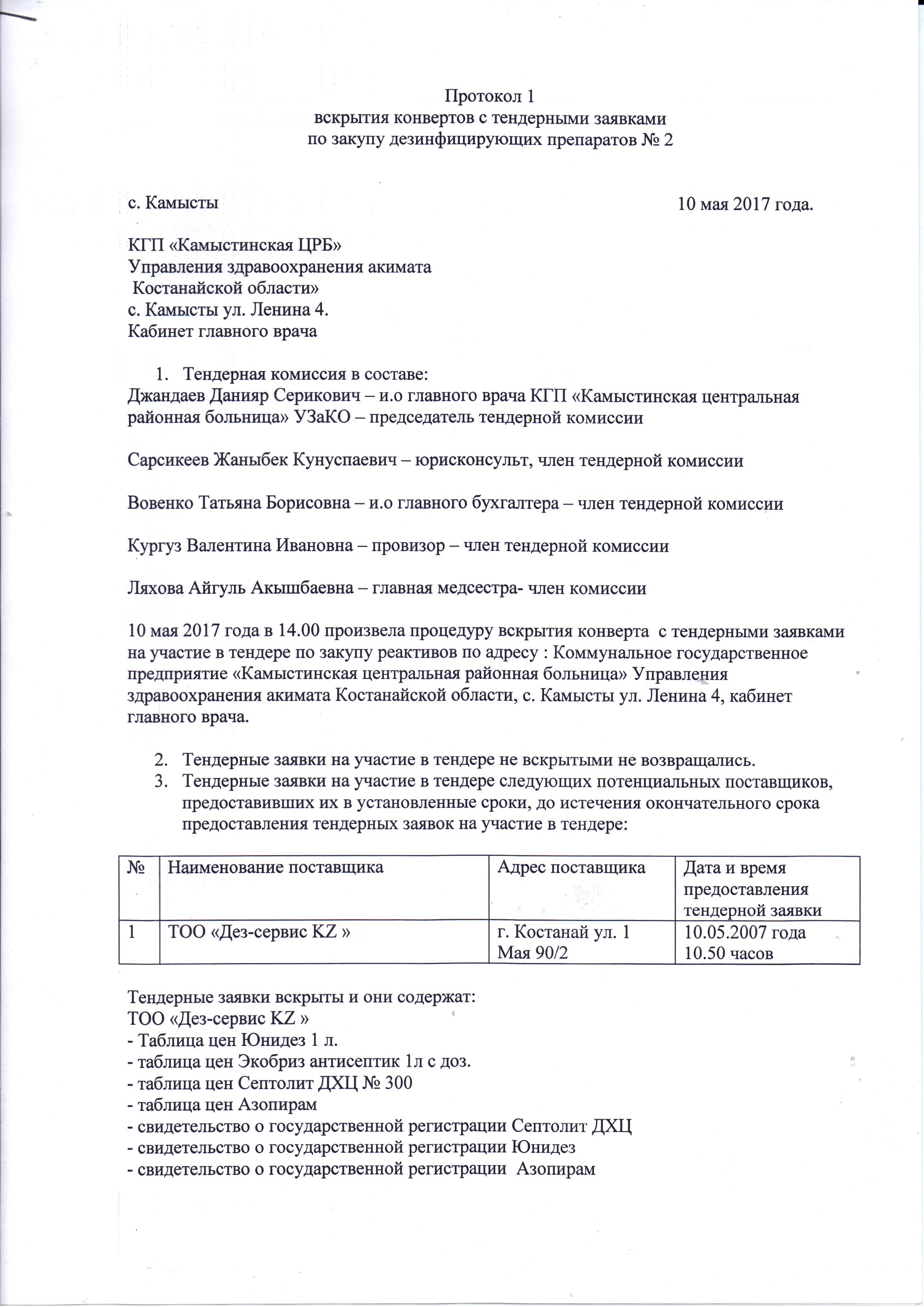 Протокол 1
вскрытия конвертов с тендерными заявками
по закупу дезинфицирующих препаратов № 2

с. Камысты

10 мая 2017 года.

КГП «Камыстинская ЦРБ»
Управления здравоохранения акимата
Костанайской области»
с. Камысты ул. Ленина 4.
Кабинет главного врача

1. Тендерная комиссия в составе:
Джандаев Данияр Серикович – и.о главного врача КГП «Камыстинская центральная районная больница» УЗаКО – председатель тендерной комиссии

Сарсикеев Жаныбек Кунуспаевич – юрисконсульт, член тендерной комиссии

Вовенко Татьяна Борисовна – и.о главного бухгалтера – член тендерной комиссии

Кургуз Валентина Ивановна – провизор – член тендерной комиссии

Ляхова Айгуль Акышбаевна – главная медсестра- член комиссии

10 мая 2017 года в 14.00 произвела процедуру вскрытия конверта с тендерными заявками на участие в тендере по закупу реактивов по адресу : Коммунальное государственное предприятие «Камыстинская центральная районная больница» Управления здравоохранения акимата Костанайской области, с. Камысты ул. Ленина 4, кабинет главного врача.

2. Тендерные заявки на участие в тендере не вскрытыми не возвращались.
3. Тендерные заявки на участие в тендере следующих потенциальных поставщиков, предоставивших их в установленные сроки, до истечения окончательного срока предоставления тендерных заявок на участие в тендере:

| № | Наименование поставщика | Адрес поставщика | Дата и время предоставления тендерной заявки |
|---|---|---|---|
| 1 | ТОО «Дез-сервис KZ » | г. Костанай ул. 1 Мая 90/2 | 10.05.2007 года 10.50 часов |

Тендерные заявки вскрыты и они содержат:
ТОО «Дез-сервис KZ »
- Таблица цен Юнидез 1 л.
- таблица цен Экобриз антисептик 1л с доз.
- таблица цен Септолит ДХЦ № 300
- таблица цен Азопирам
- свидетельство о государственной регистрации Септолит ДХЦ
- свидетельство о государственной регистрации Юнидез
- свидетельство о государственной регистрации Азопирам